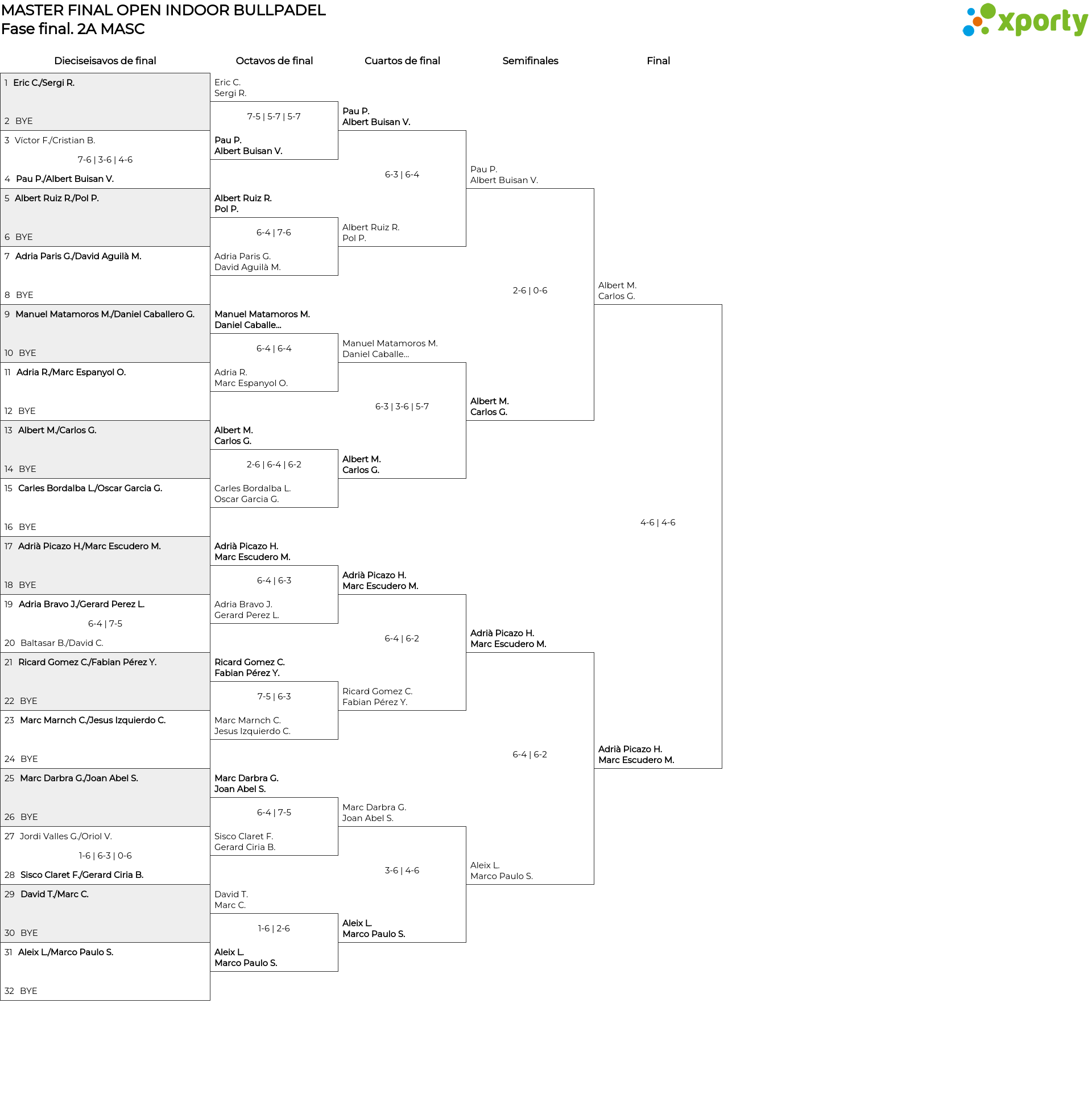 MASTER FINAL OPEN INDOOR BULLPADEL
Fase final. 2A MASC

xporty

Dieciseisavos de final

1 Eric C./Sergi R.
2 BYE
3 Victor F./Cristian B.
7-6 | 3-6 | 4-6
4 Pau P./Albert Buisan V.
5 Albert Ruiz R./Pol P.
6 BYE
7 Adria Paris G./David Aguilà M.
8 BYE
9 Manuel Matamoros M./Daniel Caballero G.
10 BYE
11 Adria R./Marc Espanyol O.
12 BYE
13 Albert M./Carlos G.
14 BYE
15 Carles Bordalba L./Oscar Garcia G.
16 BYE
17 Adrià Picazo H./Marc Escudero M.
18 BYE
19 Adria Bravo J./Gerard Perez L.
6-4 | 7-5
20 Baltasar B./David C.
21 Ricard Gomez C./Fabian Pérez Y.
22 BYE
23 Marc Marnch C./Jesus Izquierdo C.
24 BYE
25 Marc Darbra G./Joan Abel S.
26 BYE
27 Jordi Valles G./Oriol V.
1-6 | 6-3 | 0-6
28 Sisco Claret F./Gerard Ciria B.
29 David T./Marc C.
30 BYE
31 Aleix L./Marco Paulo S.
32 BYE

Octavos de final

Eric C.
Sergi R.
7-5 | 5-7 | 5-7
Pau P.
Albert Buisan V.
Albert Ruiz R.
Pol P.
6-4 | 7-6
Adria Paris G.
David Aguilà M.
Manuel Matamoros M.
Daniel Caballe...
6-4 | 6-4
Adria R.
Marc Espanyol O.
Albert M.
Carlos G.
2-6 | 6-4 | 6-2
Carles Bordalba L.
Oscar Garcia G.
Adrià Picazo H.
Marc Escudero M.
6-4 | 6-3
Adria Bravo J.
Gerard Perez L.
Ricard Gomez C.
Fabian Pérez Y.
7-5 | 6-3
Marc Marnch C.
Jesus Izquierdo C.
Marc Darbra G.
Joan Abel S.
6-4 | 7-5
Sisco Claret F.
Gerard Ciria B.
David T.
Marc C.
1-6 | 2-6
Aleix L.
Marco Paulo S.

Cuartos de final

Pau P.
Albert Buisan V.
6-3 | 6-4
Albert Ruiz R.
Pol P.
Manuel Matamoros M.
Daniel Caballe...
6-3 | 3-6 | 5-7
Albert M.
Carlos G.
Adrià Picazo H.
Marc Escudero M.
6-4 | 6-2
Ricard Gomez C.
Fabian Pérez Y.
Marc Darbra G.
Joan Abel S.
3-6 | 4-6
Aleix L.
Marco Paulo S.

Semifinales

Pau P.
Albert Buisan V.
2-6 | 0-6
Albert M.
Carlos G.
Adrià Picazo H.
Marc Escudero M.
6-4 | 6-2
Aleix L.
Marco Paulo S.

Final

Albert M.
Carlos G.
4-6 | 4-6
Adrià Picazo H.
Marc Escudero M.